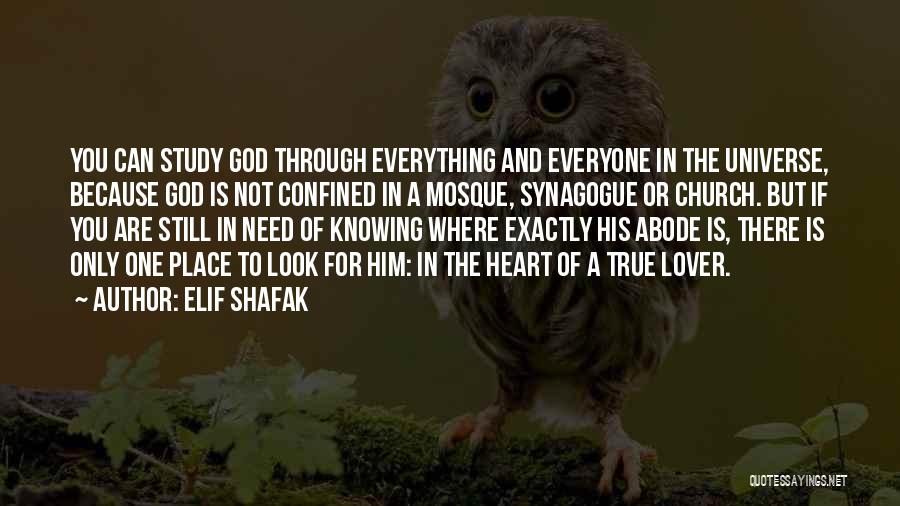 YOU CAN STUDY GOD THROUGH EVERYTHING AND EVERYONE IN THE UNIVERSE, BECAUSE GOD IS NOT CONFINED IN A MOSQUE, SYNAGOGUE OR CHURCH. BUT IF YOU ARE STILL IN NEED OF KNOWING WHERE EXACTLY HIS ABODE IS, THERE IS ONLY ONE PLACE TO LOOK FOR HIM: IN THE HEART OF A TRUE LOVER.

~ AUTHOR: ELIF SHAFAK

QUOTESSAYINGS.NET